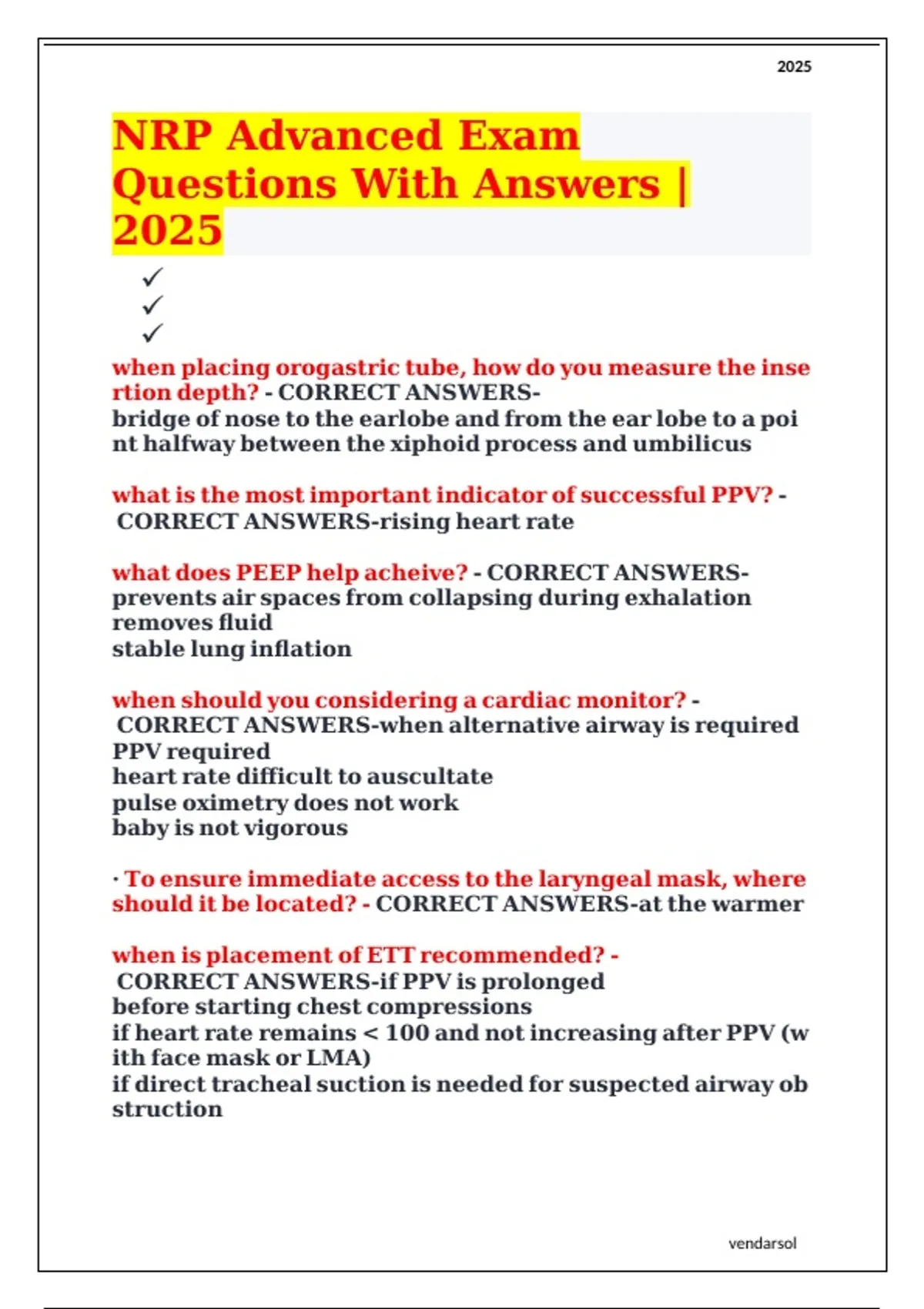 2025

NRP Advanced Exam Questions With Answers | 2025

✓
✓
✓

when placing orogastric tube, how do you measure the insertion depth? - CORRECT ANSWERS-
bridge of nose to the earlobe and from the ear lobe to a point halfway between the xiphoid process and umbilicus

what is the most important indicator of successful PPV? - CORRECT ANSWERS-rising heart rate

what does PEEP help acheive? - CORRECT ANSWERS-
prevents air spaces from collapsing during exhalation
removes fluid
stable lung inflation

when should you considering a cardiac monitor? - CORRECT ANSWERS-when alternative airway is required
PPV required
heart rate difficult to auscultate
pulse oximetry does not work
baby is not vigorous

· To ensure immediate access to the laryngeal mask, where should it be located? - CORRECT ANSWERS-at the warmer

when is placement of ETT recommended? - CORRECT ANSWERS-if PPV is prolonged
before starting chest compressions
if heart rate remains < 100 and not increasing after PPV (with face mask or LMA)
if direct tracheal suction is needed for suspected airway obstruction

vendarsol